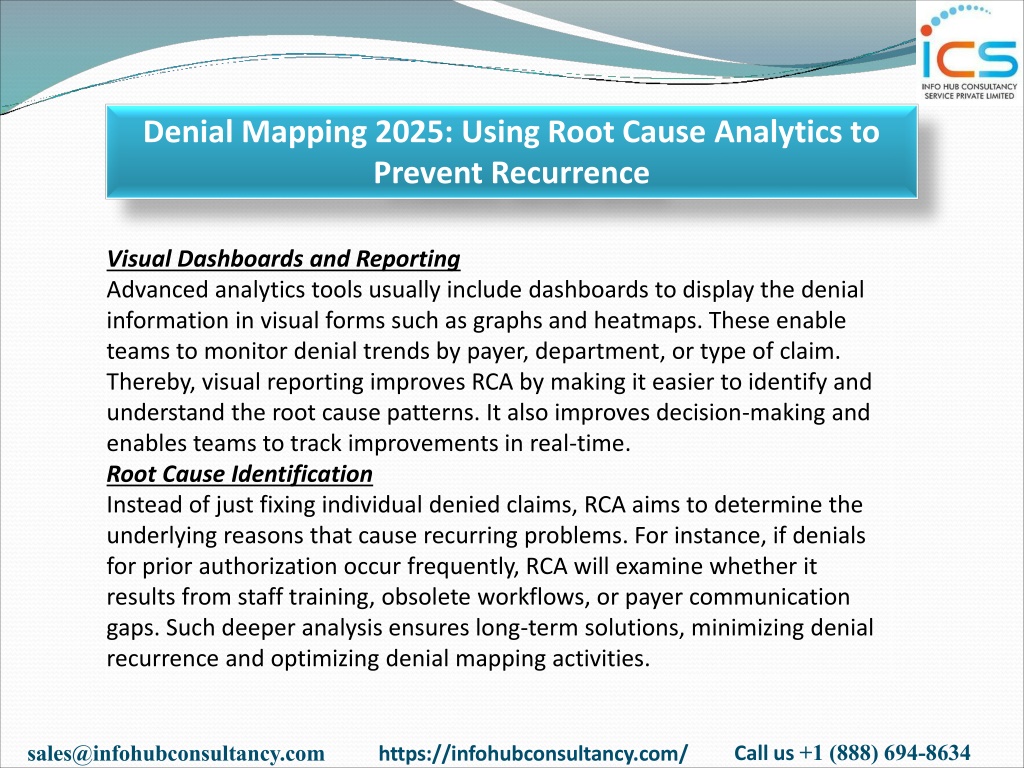 ICS
INFO HUB CONSULTANCY SERVICE PRIVATE LIMITED

Denial Mapping 2025: Using Root Cause Analytics to Prevent Recurrence

Visual Dashboards and Reporting
Advanced analytics tools usually include dashboards to display the denial information in visual forms such as graphs and heatmaps. These enable teams to monitor denial trends by payer, department, or type of claim. Thereby, visual reporting improves RCA by making it easier to identify and understand the root cause patterns. It also improves decision-making and enables teams to track improvements in real-time.
Root Cause Identification
Instead of just fixing individual denied claims, RCA aims to determine the underlying reasons that cause recurring problems. For instance, if denials for prior authorization occur frequently, RCA will examine whether it results from staff training, obsolete workflows, or payer communication gaps. Such deeper analysis ensures long-term solutions, minimizing denial recurrence and optimizing denial mapping activities.

sales@infohubconsultancy.com https://infohubconsultancy.com/ Call us +1 (888) 694-8634